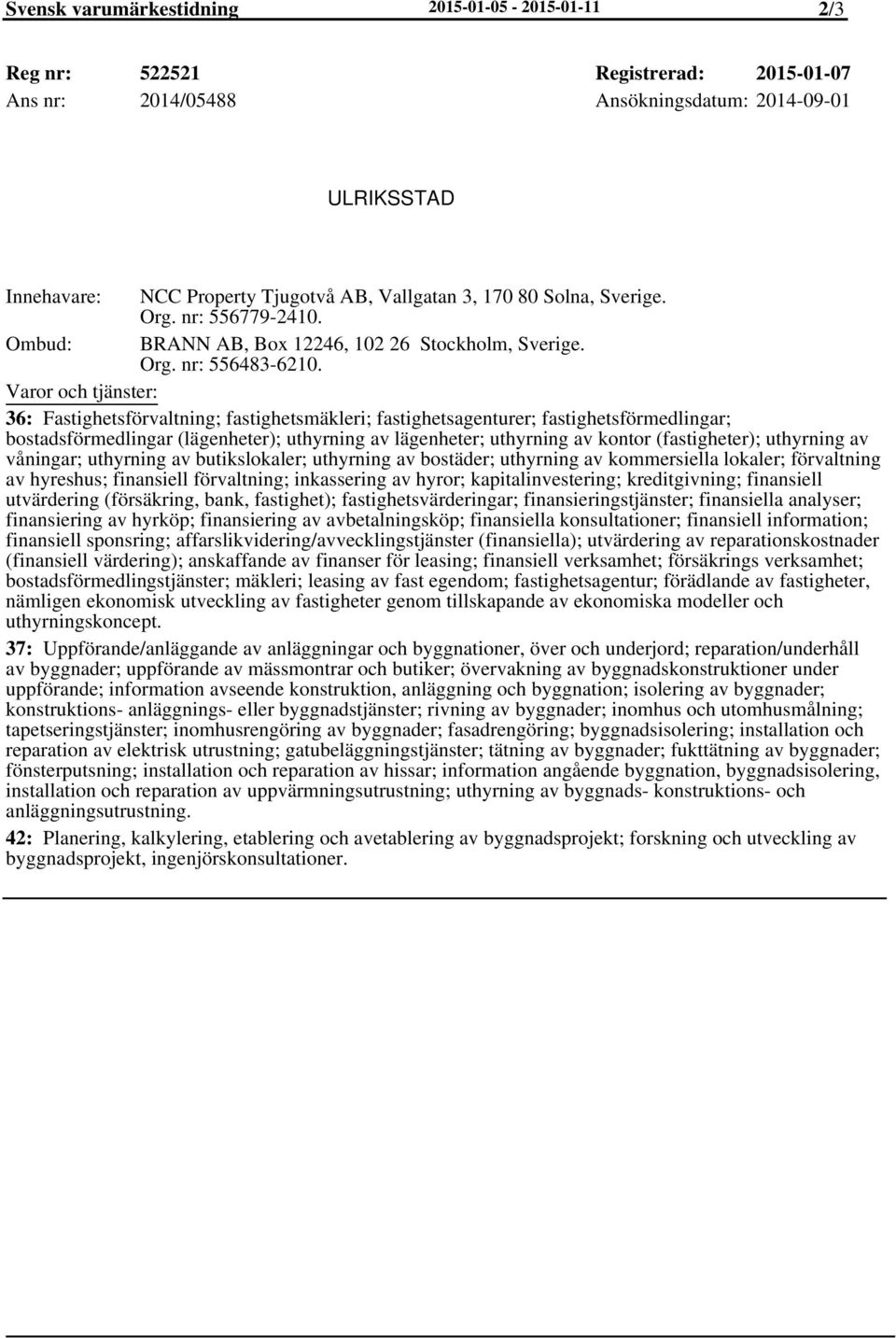 Svensk varumärkestidning 2015-01-05 - 2015-01-11 2/3

Reg nr: 522521 Registrerad: 2015-01-07
Ans nr: 2014/05488 Ansökningsdatum: 2014-09-01

ULRIKSSTAD

Innehavare: NCC Property Tjugotvå AB, Vallgatan 3, 170 80 Solna, Sverige. Org. nr: 556779-2410.
Ombud: BRANN AB, Box 12246, 102 26 Stockholm, Sverige. Org. nr: 556483-6210.
Varor och tjänster:
36: Fastighetsförvaltning; fastighetsmäkleri; fastighetsagenturer; fastighetsförmedlingar; bostadsförmedlingar (lägenheter); uthyrning av lägenheter; uthyrning av kontor (fastigheter); uthyrning av våningar; uthyrning av butikslokaler; uthyrning av bostäder; uthyrning av kommersiella lokaler; förvaltning av hyreshus; finansiell förvaltning; inkassering av hyror; kapitalinvestering; kreditgivning; finansiell utvärdering (försäkring, bank, fastighet); fastighetsvärderingar; finansieringstjänster; finansiella analyser; finansiering av hyrköp; finansiering av avbetalningsköp; finansiella konsultationer; finansiell information; finansiell sponsring; affarslikvidering/avvecklingstjänster (finansiella); utvärdering av reparationskostnader (finansiell värdering); anskaffande av finanser för leasing; finansiell verksamhet; försäkrings verksamhet; bostadsförmedlingstjänster; mäkleri; leasing av fast egendom; fastighetsagentur; förädlande av fastigheter, nämligen ekonomisk utveckling av fastigheter genom tillskapande av ekonomiska modeller och uthyrningskoncept.
37: Uppförande/anläggande av anläggningar och byggnationer, över och underjord; reparation/underhåll av byggnader; uppförande av mässmontrar och butiker; övervakning av byggnadskonstruktioner under uppförande; information avseende konstruktion, anläggning och byggnation; isolering av byggnader; konstruktions- anläggnings- eller byggnadstjänster; rivning av byggnader; inomhus och utomhusmålning; tapetseringstjänster; inomhusrengöring av byggnader; fasadrengöring; byggnadsisolering; installation och reparation av elektrisk utrustning; gatubeläggningstjänster; tätning av byggnader; fukttätning av byggnader; fönsterputsning; installation och reparation av hissar; information angående byggnation, byggnadsisolering, installation och reparation av uppvärmningsutrustning; uthyrning av byggnads- konstruktions- och anläggningsutrustning.
42: Planering, kalkylering, etablering och avetablering av byggnadsprojekt; forskning och utveckling av byggnadsprojekt, ingenjörskonsultationer.